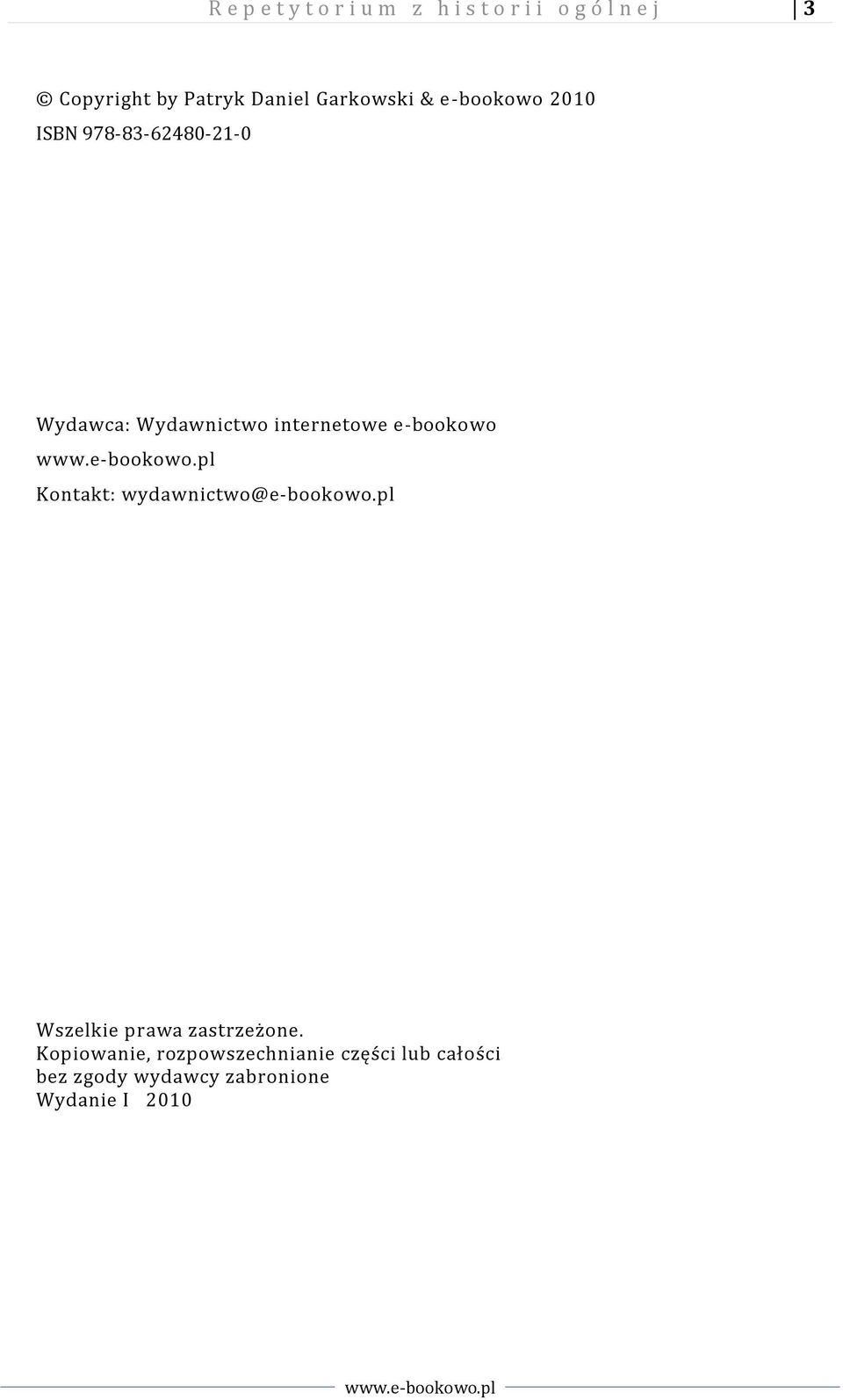 Repetytorium z historii ogólnej 3

© Copyright by Patryk Daniel Garkowski & e-bookowo 2010
ISBN 978-83-62480-21-0

Wydawca: Wydawnictwo internetowe e-bookowo
www.e-bookowo.pl
Kontakt: wydawnictwo@e-bookowo.pl

Wszelkie prawa zastrzeżone.
Kopiowanie, rozpowszechnianie części lub całości bez zgody wydawcy zabronione
Wydanie I 2010

www.e-bookowo.pl